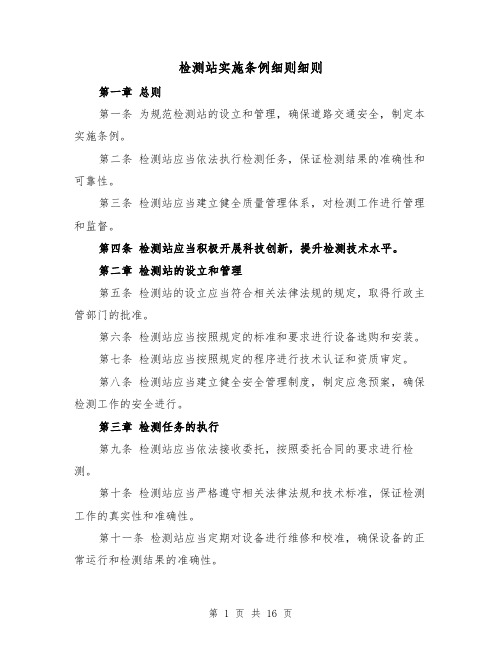 检测站实施条例细则细则

第一章 总则

第一条 为规范检测站的设立和管理，确保道路交通安全，制定本实施条例。

第二条 检测站应当依法执行检测任务，保证检测结果的准确性和可靠性。

第三条 检测站应当建立健全质量管理体系，对检测工作进行管理和监督。

第四条 检测站应当积极开展科技创新，提升检测技术水平。

第二章 检测站的设立和管理

第五条 检测站的设立应当符合相关法律法规的规定，取得行政主管部门的批准。

第六条 检测站应当按照规定的标准和要求进行设备选购和安装。

第七条 检测站应当按照规定的程序进行技术认证和资质审定。

第八条 检测站应当建立健全安全管理制度，制定应急预案，确保检测工作的安全进行。

第三章 检测任务的执行

第九条 检测站应当依法接收委托，按照委托合同的要求进行检测。

第十条 检测站应当严格遵守相关法律法规和技术标准，保证检测工作的真实性和准确性。

第十一条 检测站应当定期对设备进行维修和校准，确保设备的正常运行和检测结果的准确性。

第 1 页 共 16 页